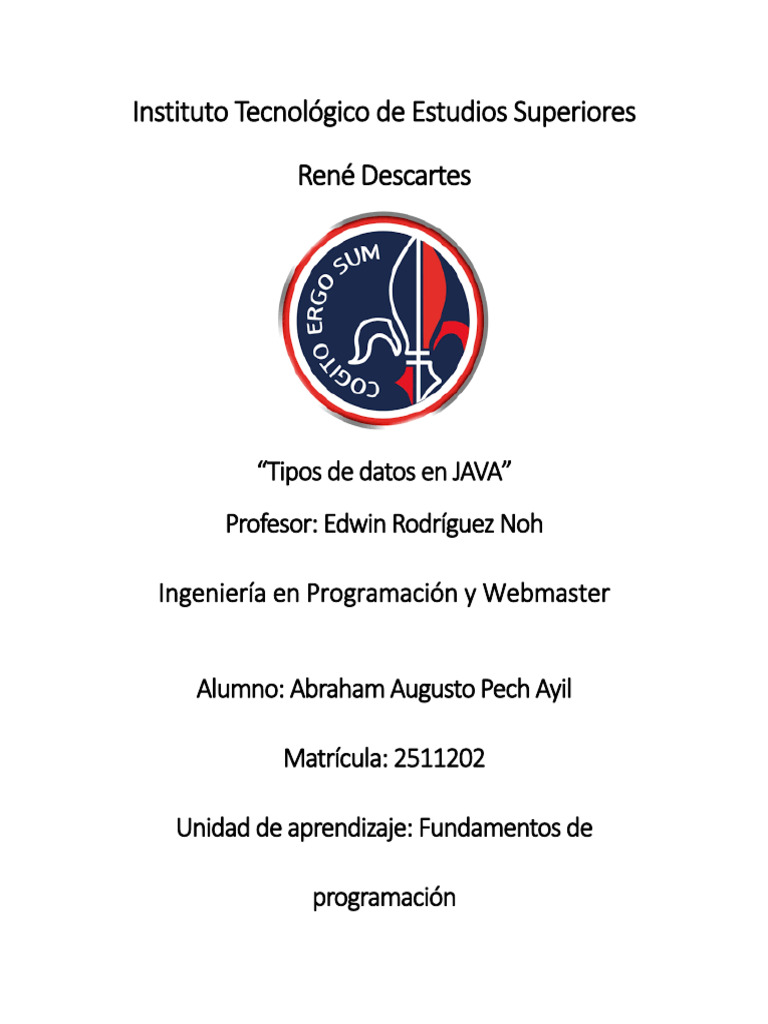 Instituto Tecnológico de Estudios Superiores

René Descartes

COGITO ERGO SUM

"Tipos de datos en JAVA"

Profesor: Edwin Rodríguez Noh

Ingeniería en Programación y Webmaster

Alumno: Abraham Augusto Pech Ayil

Matrícula: 2511202

Unidad de aprendizaje: Fundamentos de programación